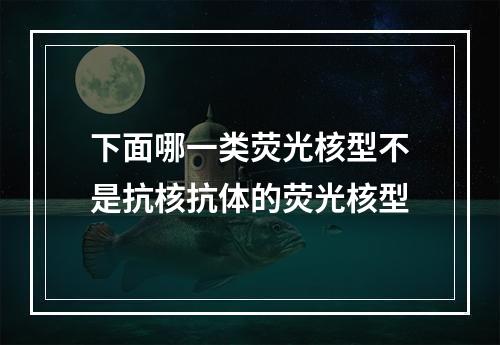 下面哪一类荧光核型不是抗核抗体的荧光核型